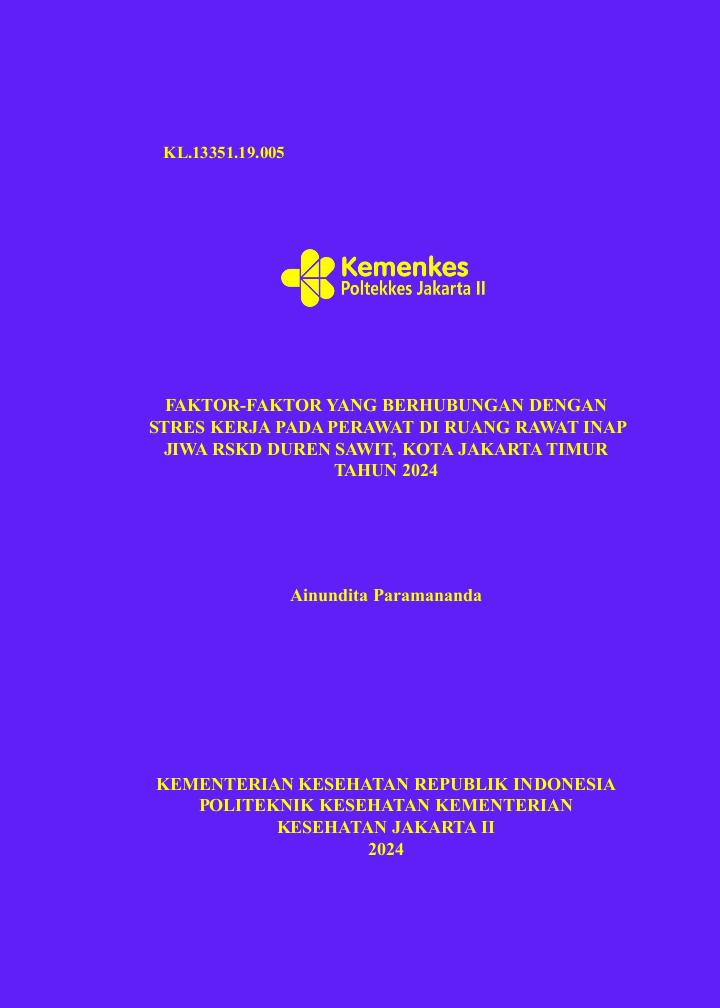 KL.13351.19.005

Kemenkes
Poltekkes Jakarta II

FAKTOR-FAKTOR YANG BERHUBUNGAN DENGAN STRES KERJA PADA PERAWAT DI RUANG RAWAT INAP JIWA RSKD DUREN SAWIT, KOTA JAKARTA TIMUR TAHUN 2024

Ainundita Paramananda

KEMENTERIAN KESEHATAN REPUBLIK INDONESIA
POLITEKNIK KESEHATAN KEMENTERIAN KESEHATAN JAKARTA II
2024